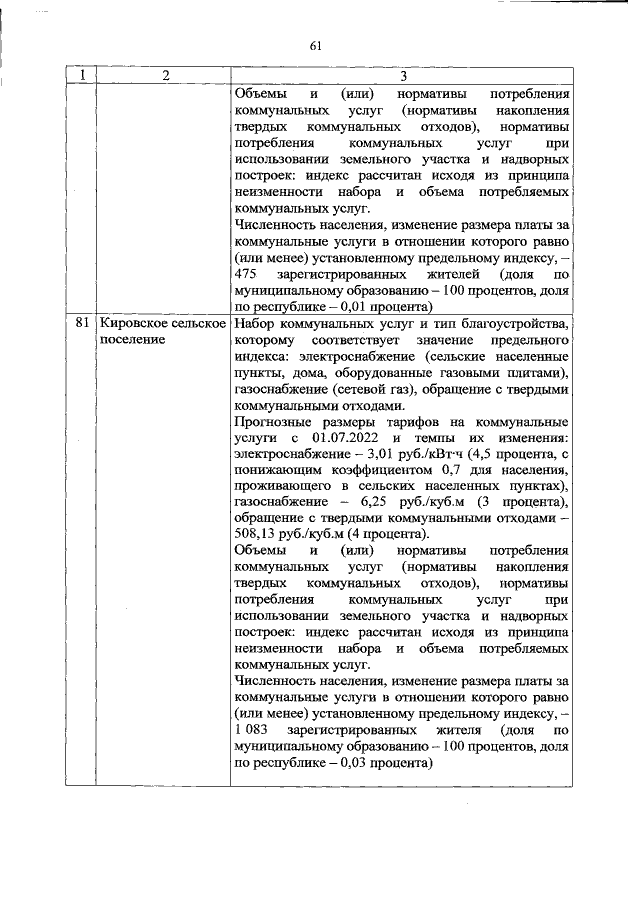 61

| 1 | 2 | 3 |
|---|---|---|
| | | Объемы и (или) нормативы потребления коммунальных услуг (нормативы накопления твердых коммунальных отходов), нормативы потребления коммунальных услуг при использовании земельного участка и надворных построек: индекс рассчитан исходя из принципа неизменности набора и объема потребляемых коммунальных услуг.<br>Численность населения, изменение размера платы за коммунальные услуги в отношении которого равно (или менее) установленному предельному индексу, – 475 зарегистрированных жителей (доля по муниципальному образованию – 100 процентов, доля по республике – 0,01 процента) |
| 81 | Кировское сельское поселение | Набор коммунальных услуг и тип благоустройства, которому соответствует значение предельного индекса: электроснабжение (сельские населенные пункты, дома, оборудованные газовыми плитами), газоснабжение (сетевой газ), обращение с твердыми коммунальными отходами.<br>Прогнозные размеры тарифов на коммунальные услуги с 01.07.2022 и темпы их изменения: электроснабжение – 3,01 руб./кВт·ч (4,5 процента, с понижающим коэффициентом 0,7 для населения, проживающего в сельских населенных пунктах), газоснабжение – 6,25 руб./куб.м (3 процента), обращение с твердыми коммунальными отходами – 508,13 руб./куб.м (4 процента).<br>Объемы и (или) нормативы потребления коммунальных услуг (нормативы накопления твердых коммунальных отходов), нормативы потребления коммунальных услуг при использовании земельного участка и надворных построек: индекс рассчитан исходя из принципа неизменности набора и объема потребляемых коммунальных услуг.<br>Численность населения, изменение размера платы за коммунальные услуги в отношении которого равно (или менее) установленному предельному индексу, – 1 083 зарегистрированных жителя (доля по муниципальному образованию – 100 процентов, доля по республике – 0,03 процента) |